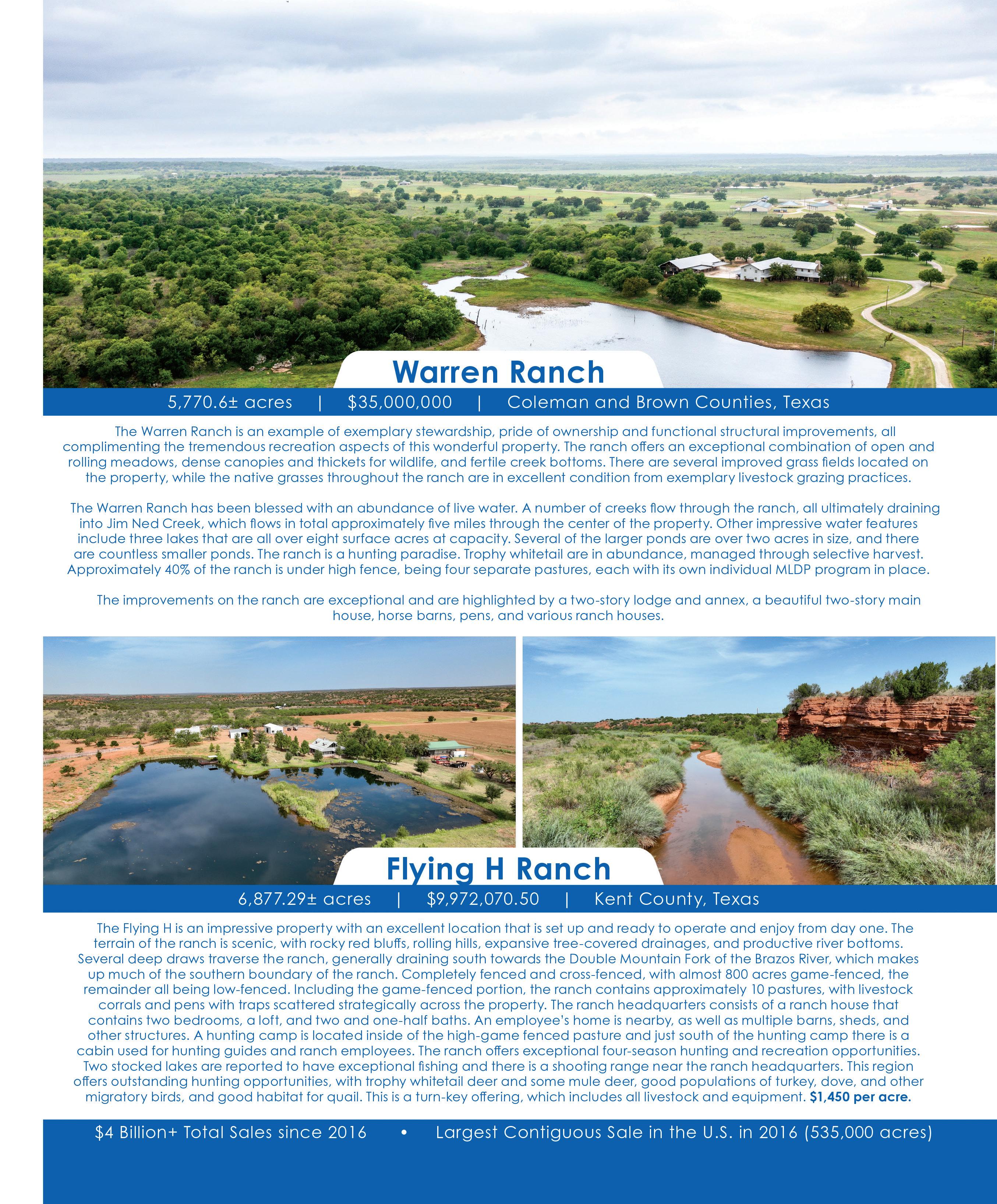 Warren Ranch

5,770.6± acres | $35,000,000 | Coleman and Brown Counties, Texas

The Warren Ranch is an example of exemplary stewardship, pride of ownership and functional structural improvements, all complimenting the tremendous recreation aspects of this wonderful property. The ranch offers an exceptional combination of open and rolling meadows, dense canopies and thickets for wildlife, and fertile creek bottoms. There are several improved grass fields located on the property, while the native grasses throughout the ranch are in excellent condition from exemplary livestock grazing practices.

The Warren Ranch has been blessed with an abundance of live water. A number of creeks flow through the ranch, all ultimately draining into Jim Ned Creek, which flows in total approximately five miles through the center of the property. Other impressive water features include three lakes that are all over eight surface acres at capacity. Several of the larger ponds are over two acres in size, and there are countless smaller ponds. The ranch is a hunting paradise. Trophy whitetail are in abundance, managed through selective harvest. Approximately 40% of the ranch is under high fence, being four separate pastures, each with its own individual MLDP program in place.

The improvements on the ranch are exceptional and are highlighted by a two-story lodge and annex, a beautiful two-story main house, horse barns, pens, and various ranch houses.

Flying H Ranch

6,877.29± acres | $9,972,070.50 | Kent County, Texas

The Flying H is an impressive property with an excellent location that is set up and ready to operate and enjoy from day one. The terrain of the ranch is scenic, with rocky red bluffs, rolling hills, expansive tree-covered drainages, and productive river bottoms. Several deep draws traverse the ranch, generally draining south towards the Double Mountain Fork of the Brazos River, which makes up much of the southern boundary of the ranch. Completely fenced and cross-fenced, with almost 800 acres game-fenced, the remainder all being low-fenced. Including the game-fenced portion, the ranch contains approximately 10 pastures, with livestock corrals and pens with traps scattered strategically across the property. The ranch headquarters consists of a ranch house that contains two bedrooms, a loft, and two and one-half baths. An employee's home is nearby, as well as multiple barns, sheds, and other structures. A hunting camp is located inside of the high-game fenced pasture and just south of the hunting camp there is a cabin used for hunting guides and ranch employees. The ranch offers exceptional four-season hunting and recreation opportunities. Two stocked lakes are reported to have exceptional fishing and there is a shooting range near the ranch headquarters. This region offers outstanding hunting opportunities, with trophy whitetail deer and some mule deer, good populations of turkey, dove, and other migratory birds, and good habitat for quail. This is a turn-key offering, which includes all livestock and equipment. $1,450 per acre.

$4 Billion+ Total Sales since 2016 • Largest Contiguous Sale in the U.S. in 2016 (535,000 acres)